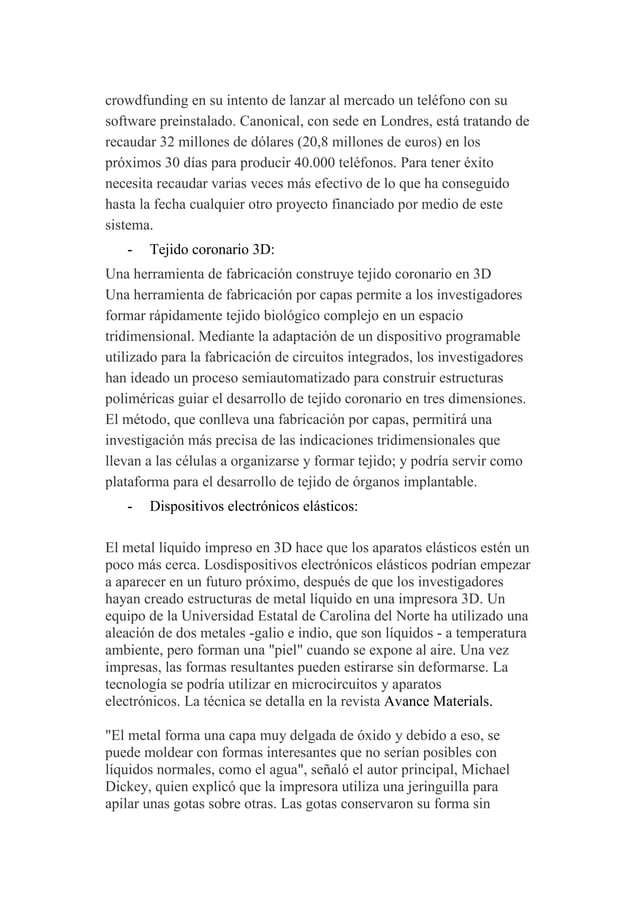 crowdfunding en su intento de lanzar al mercado un teléfono con su software preinstalado. Canonical, con sede en Londres, está tratando de recaudar 32 millones de dólares (20,8 millones de euros) en los próximos 30 días para producir 40.000 teléfonos. Para tener éxito necesita recaudar varias veces más efectivo de lo que ha conseguido hasta la fecha cualquier otro proyecto financiado por medio de este sistema.

- Tejido coronario 3D:

Una herramienta de fabricación construye tejido coronario en 3D
Una herramienta de fabricación por capas permite a los investigadores formar rápidamente tejido biológico complejo en un espacio tridimensional. Mediante la adaptación de un dispositivo programable utilizado para la fabricación de circuitos integrados, los investigadores han ideado un proceso semiautomatizado para construir estructuras poliméricas guiar el desarrollo de tejido coronario en tres dimensiones. El método, que conlleva una fabricación por capas, permitirá una investigación más precisa de las indicaciones tridimensionales que llevan a las células a organizarse y formar tejido; y podría servir como plataforma para el desarrollo de tejido de órganos implantable.

- Dispositivos electrónicos elásticos:

El metal líquido impreso en 3D hace que los aparatos elásticos estén un poco más cerca. Losdispositivos electrónicos elásticos podrían empezar a aparecer en un futuro próximo, después de que los investigadores hayan creado estructuras de metal líquido en una impresora 3D. Un equipo de la Universidad Estatal de Carolina del Norte ha utilizado una aleación de dos metales -galio e indio, que son líquidos - a temperatura ambiente, pero forman una "piel" cuando se expone al aire. Una vez impresas, las formas resultantes pueden estirarse sin deformarse. La tecnología se podría utilizar en microcircuitos y aparatos electrónicos. La técnica se detalla en la revista Avance Materials.

"El metal forma una capa muy delgada de óxido y debido a eso, se puede moldear con formas interesantes que no serían posibles con líquidos normales, como el agua", señaló el autor principal, Michael Dickey, quien explicó que la impresora utiliza una jeringuilla para apilar unas gotas sobre otras. Las gotas conservaron su forma sin